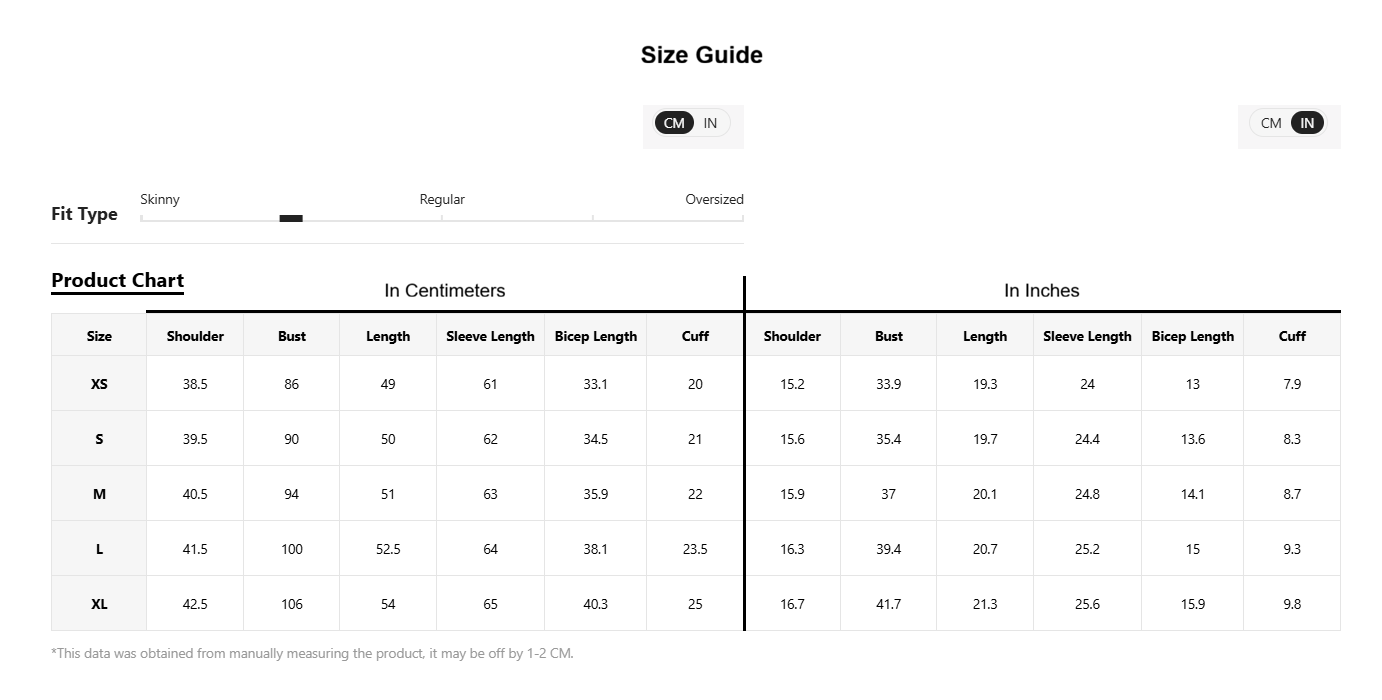 Size Guide

CM IN

CM IN

Fit Type

Skinny

Regular

Oversized

Product Chart

In Centimeters

In Inches

| Size | Shoulder | Bust | Length | Sleeve Length | Bicep Length | Cuff | Shoulder | Bust | Length | Sleeve Length | Bicep Length | Cuff |
|---|---|---|---|---|---|---|---|---|---|---|---|---|
| XS | 38.5 | 86 | 49 | 61 | 33.1 | 20 | 15.2 | 33.9 | 19.3 | 24 | 13 | 7.9 |
| S | 39.5 | 90 | 50 | 62 | 34.5 | 21 | 15.6 | 35.4 | 19.7 | 24.4 | 13.6 | 8.3 |
| M | 40.5 | 94 | 51 | 63 | 35.9 | 22 | 15.9 | 37 | 20.1 | 24.8 | 14.1 | 8.7 |
| L | 41.5 | 100 | 52.5 | 64 | 38.1 | 23.5 | 16.3 | 39.4 | 20.7 | 25.2 | 15 | 9.3 |
| XL | 42.5 | 106 | 54 | 65 | 40.3 | 25 | 16.7 | 41.7 | 21.3 | 25.6 | 15.9 | 9.8 |

*This data was obtained from manually measuring the product, it may be off by 1-2 CM.